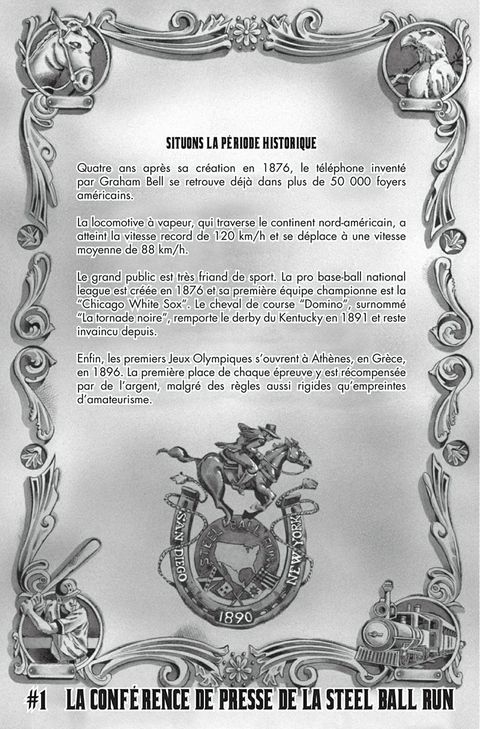 SITUONS LA PÉRIODE HISTORIQUE

Quatre ans après sa création en 1876, le téléphone inventé par Graham Bell se retrouve déjà dans plus de 50 000 foyers américains.

La locomotive à vapeur, qui traverse le continent nord-américain, a atteint la vitesse record de 120 km/h et se déplace à une vitesse moyenne de 88 km/h.

Le grand public est très friand de sport. La pro base-ball national league est créée en 1876 et sa première équipe championne est la "Chicago White Sox". Le cheval de course "Domino", surnommé "La tornade noire", remporte le derby du Kentucky en 1891 et reste invaincu depuis.

Enfin, les premiers Jeux Olympiques s'ouvrent à Athènes, en Grèce, en 1896. La première place de chaque épreuve y est récompensée par de l'argent, malgré des règles aussi rigides qu'empreintes d'amateurisme.

SAN DIEGO STEEL BALL RUN NEW YORK 1890

#1 LA CONFÉRENCE DE PRESSE DE LA STEEL BALL RUN